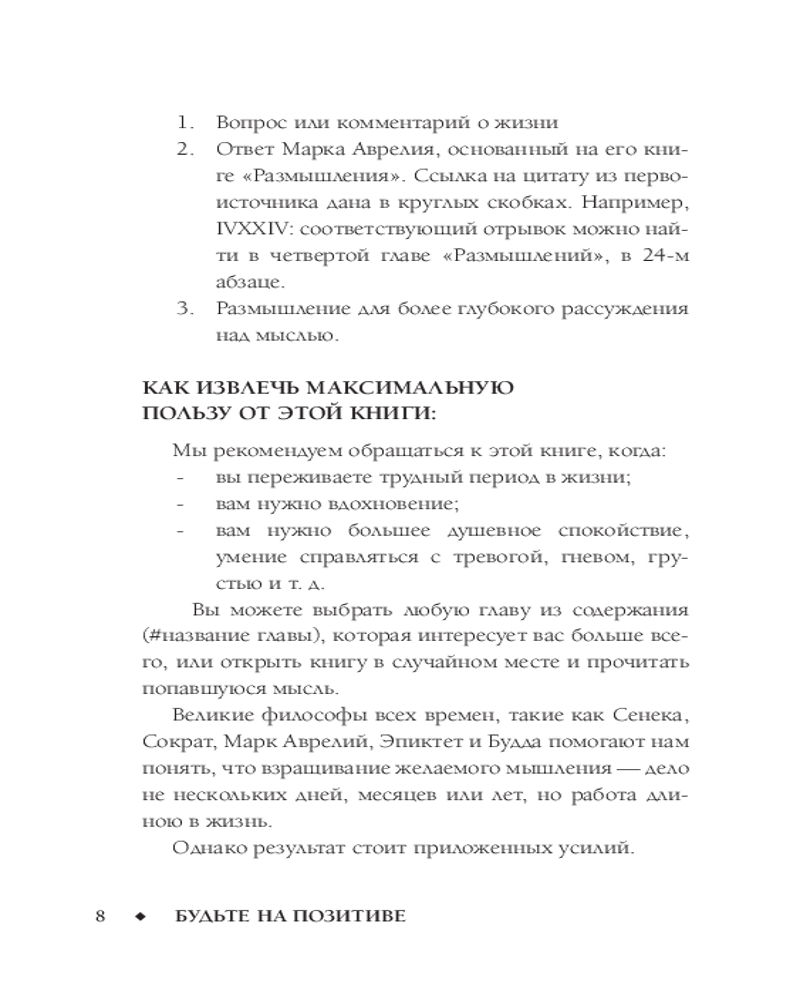 1. Вопрос или комментарий о жизни
2. Ответ Марка Аврелия, основанный на его книге «Размышления». Ссылка на цитату из первоисточника дана в круглых скобках. Например, IVXXIV: соответствующий отрывок можно найти в четвертой главе «Размышлений», в 24-м абзаце.
3. Размышление для более глубокого рассуждения над мыслью.

КАК ИЗВЛЕЧЬ МАКСИМАЛЬНУЮ ПОЛЬЗУ ОТ ЭТОЙ КНИГИ:

Мы рекомендуем обращаться к этой книге, когда:
- вы переживаете трудный период в жизни;
- вам нужно вдохновение;
- вам нужно большее душевное спокойствие, умение справляться с тревогой, гневом, грустью и т. д.

Вы можете выбрать любую главу из содержания (#название главы), которая интересует вас больше всего, или открыть книгу в случайном месте и прочитать попавшуюся мысль.

Великие философы всех времен, такие как Сенека, Сократ, Марк Аврелий, Эпиктет и Будда помогают нам понять, что взращивание желаемого мышления — дело не нескольких дней, месяцев или лет, но работа длиною в жизнь.

Однако результат стоит приложенных усилий.

8 ◆ БУДЬТЕ НА ПОЗИТИВЕ